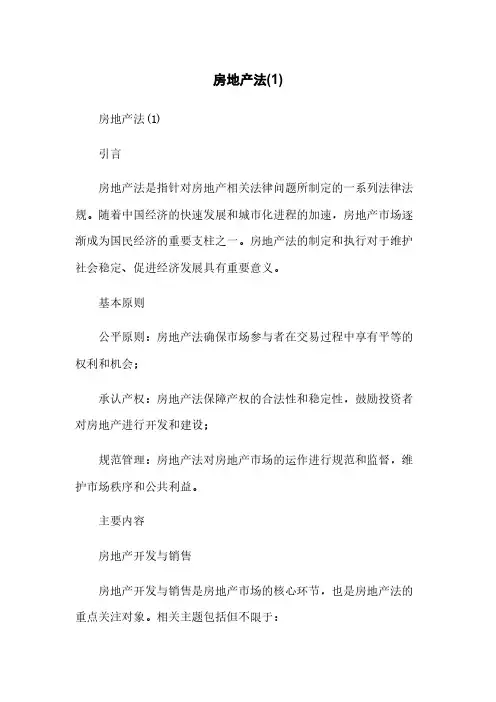 房地产法(1)

房地产法(1)

引言

房地产法是指针对房地产相关法律问题所制定的一系列法律法规。随着中国经济的快速发展和城市化进程的加速，房地产市场逐渐成为国民经济的重要支柱之一。房地产法的制定和执行对于维护社会稳定、促进经济发展具有重要意义。

基本原则

公平原则：房地产法确保市场参与者在交易过程中享有平等的权利和机会；

承认产权：房地产法保障产权的合法性和稳定性，鼓励投资者对房地产进行开发和建设；

规范管理：房地产法对房地产市场的运作进行规范和监督，维护市场秩序和公共利益。

主要内容

房地产开发与销售

房地产开发与销售是房地产市场的核心环节，也是房地产法的重点关注对象。相关主题包括但不限于：